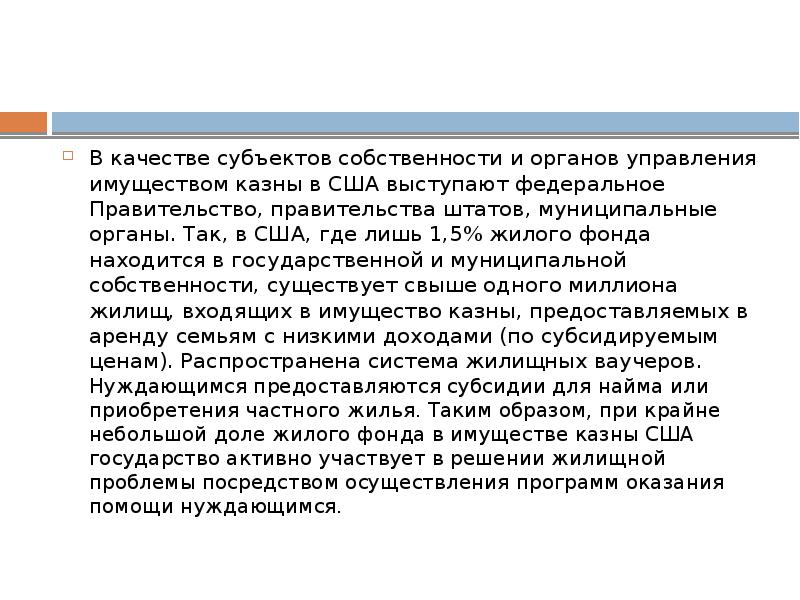 ☐ В качестве субъектов собственности и органов управления имуществом казны в США выступают федеральное Правительство, правительства штатов, муниципальные органы. Так, в США, где лишь 1,5% жилого фонда находится в государственной и муниципальной собственности, существует свыше одного миллиона жилищ, входящих в имущество казны, предоставляемых в аренду семьям с низкими доходами (по субсидируемым ценам). Распространена система жилищных ваучеров. Нуждающимся предоставляются субсидии для найма или приобретения частного жилья. Таким образом, при крайне небольшой доле жилого фонда в имуществе казны США государство активно участвует в решении жилищной проблемы посредством осуществления программ оказания помощи нуждающимся.